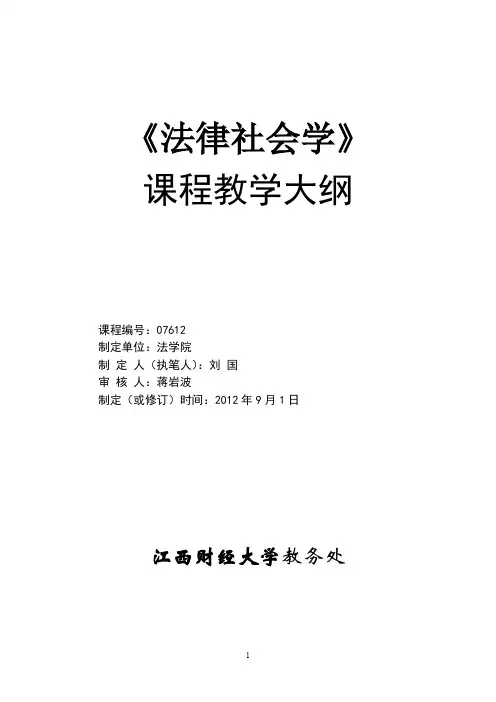 《法律社会学》
课程教学大纲

课程编号：07612
制定单位：法学院
制 定 人（执笔人）：刘 国
审 核 人：蒋岩波
制定（或修订）时间：2012 年 9 月 1 日

江西财经大学教务处

1